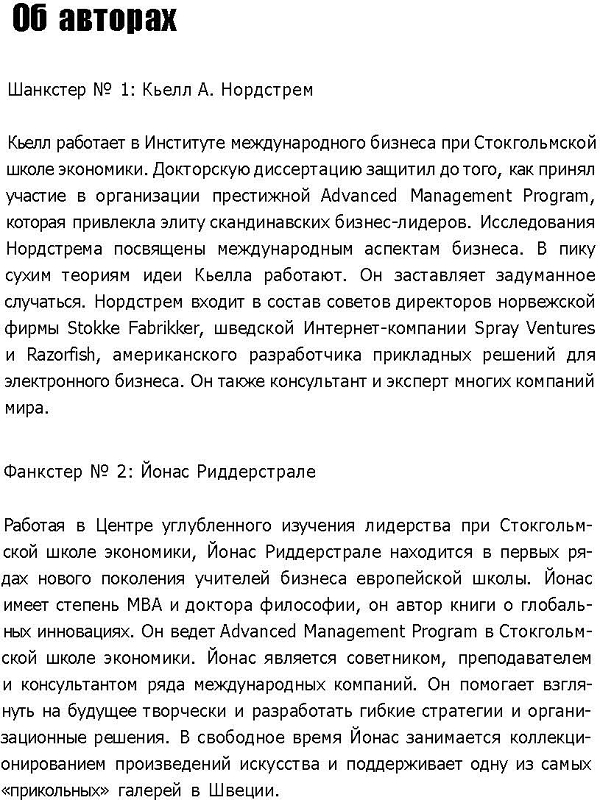 Об авторах

Шанкстер № 1: Кьелл А. Нордстрем

Кьелл работает в Институте международного бизнеса при Стокгольмской школе экономики. Докторскую диссертацию защитил до того, как принял участие в организации престижной Advanced Management Program, которая привлекла элиту скандинавских бизнес-лидеров. Исследования Нордстрема посвящены международным аспектам бизнеса. В пику сухим теориям идеи Кьелла работают. Он заставляет задуманное случаться. Нордстрем входит в состав советов директоров норвежской фирмы Stokke Fabrikker, шведской Интернет-компании Spray Ventures и Razorfish, американского разработчика прикладных решений для электронного бизнеса. Он также консультант и эксперт многих компаний мира.

Фанкстер № 2: Йонас Риддерстрале

Работая в Центре углубленного изучения лидерства при Стокгольмской школе экономики, Йонас Риддерстрале находится в первых рядах нового поколения учителей бизнеса европейской школы. Йонас имеет степень MBA и доктора философии, он автор книги о глобальных инновациях. Он ведет Advanced Management Program в Стокгольмской школе экономики. Йонас является советником, преподавателем и консультантом ряда международных компаний. Он помогает взглянуть на будущее творчески и разработать гибкие стратегии и организационные решения. В свободное время Йонас занимается коллекционированием произведений искусства и поддерживает одну из самых «прикольных» галерей в Швеции.